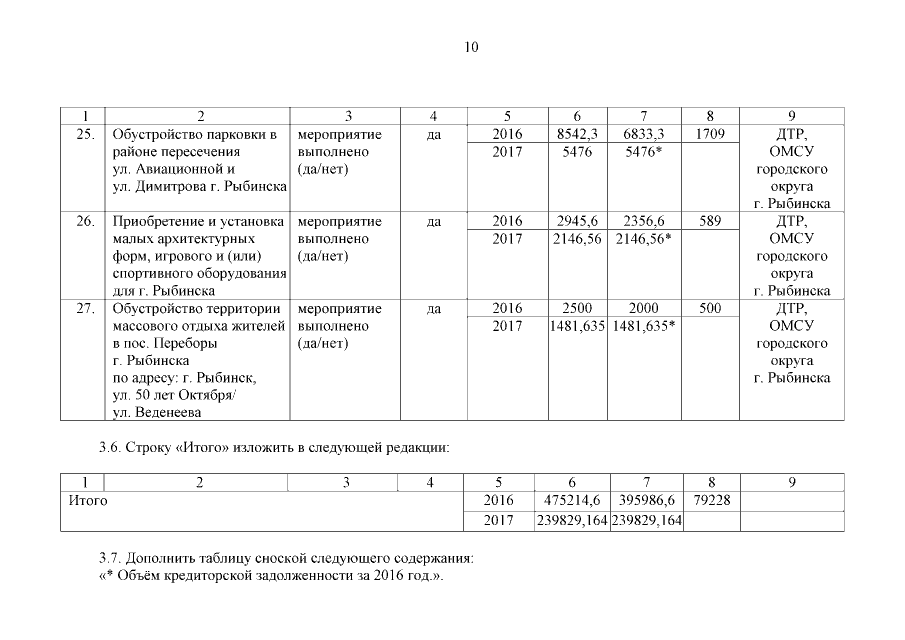 10

| 1 | 2 | 3 | 4 | 5 | 6 | 7 | 8 | 9 |
|---|---|---|---|---|---|---|---|---|
| 25. | Обустройство парковки в районе пересечения ул. Авиационной и ул. Димитрова г. Рыбинска | мероприятие выполнено (да/нет) | да | 2016 | 8542,3 | 6833,3 | 1709 | ДТР, ОМСУ городского округа г. Рыбинска |
| | | | | 2017 | 5476 | 5476* | | |
| 26. | Приобретение и установка малых архитектурных форм, игрового и (или) спортивного оборудования для г. Рыбинска | мероприятие выполнено (да/нет) | да | 2016 | 2945,6 | 2356,6 | 589 | ДТР, ОМСУ городского округа г. Рыбинска |
| | | | | 2017 | 2146,56 | 2146,56* | | |
| 27. | Обустройство территории массового отдыха жителей в пос. Переборы г. Рыбинска по адресу: г. Рыбинск, ул. 50 лет Октября/ ул. Веденеева | мероприятие выполнено (да/нет) | да | 2016 | 2500 | 2000 | 500 | ДТР, ОМСУ городского округа г. Рыбинска |
| | | | | 2017 | 1481,635 | 1481,635* | | |

3.6. Строку «Итого» изложить в следующей редакции:

| 1 | 2 | 3 | 4 | 5 | 6 | 7 | 8 | 9 |
|---|---|---|---|---|---|---|---|---|
| Итого | | | | 2016 | 475214,6 | 395986,6 | 79228 | |
| | | | | 2017 | 239829,164 | 239829,164 | | |

3.7. Дополнить таблицу сноской следующего содержания:
«* Объём кредиторской задолженности за 2016 год.».